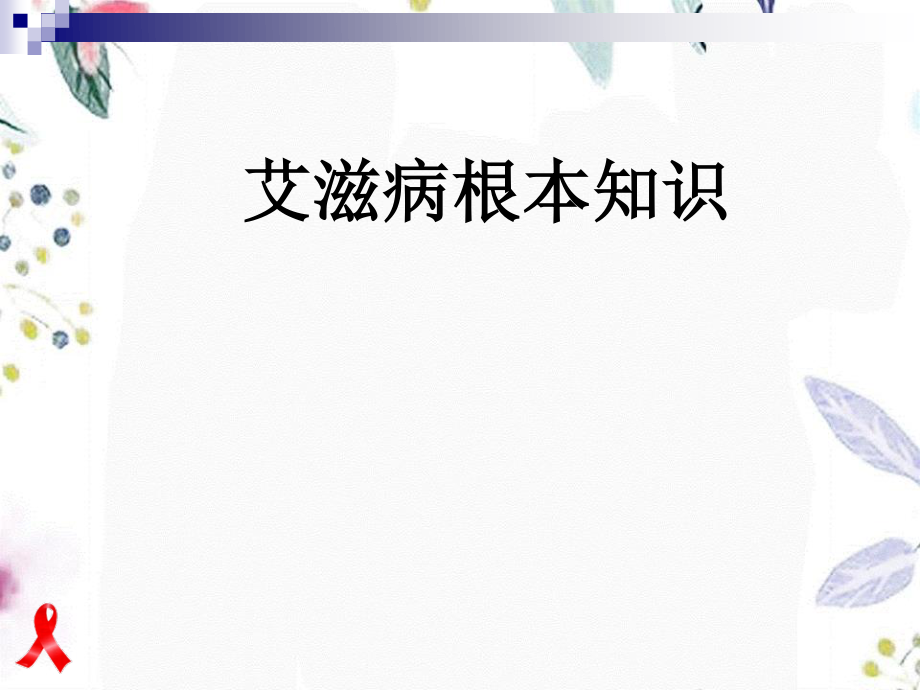 艾滋病根本知识